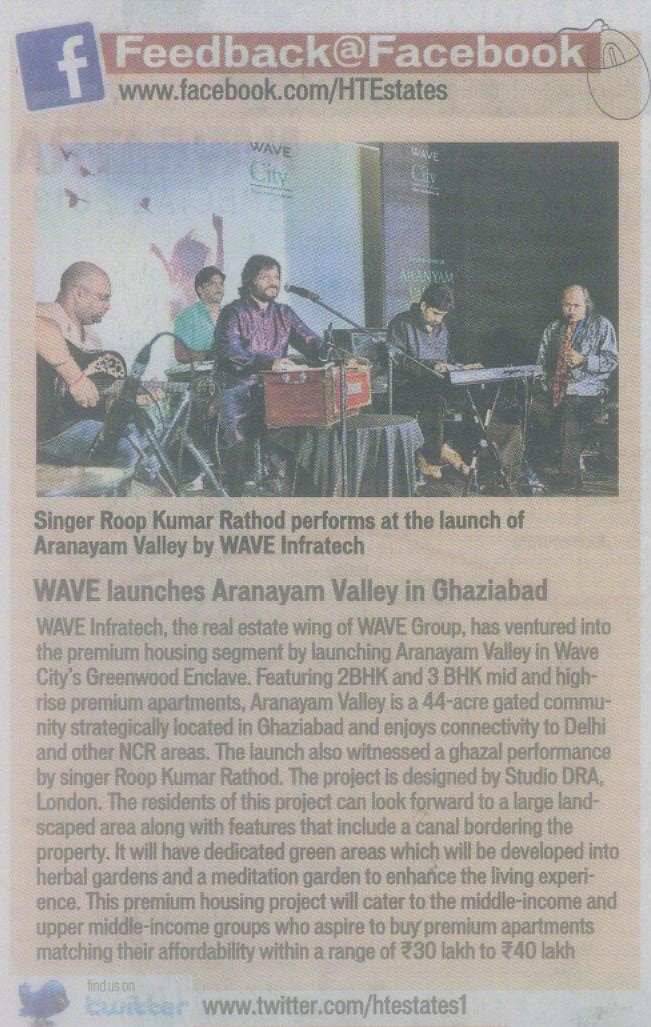 Feedback@Facebook
www.facebook.com/HTEstates

Singer Roop Kumar Rathod performs at the launch of Aranayam Valley by WAVE Infratech

WAVE launches Aranayam Valley in Ghaziabad

WAVE Infratech, the real estate wing of WAVE Group, has ventured into the premium housing segment by launching Aranayam Valley in Wave City's Greenwood Enclave. Featuring 2BHK and 3 BHK mid and high-rise premium apartments, Aranayam Valley is a 44-acre gated community strategically located in Ghaziabad and enjoys connectivity to Delhi and other NCR areas. The launch also witnessed a ghazal performance by singer Roop Kumar Rathod. The project is designed by Studio DRA, London. The residents of this project can look forward to a large landscaped area along with features that include a canal bordering the property. It will have dedicated green areas which will be developed into herbal gardens and a meditation garden to enhance the living experience. This premium housing project will cater to the middle-income and upper middle-income groups who aspire to buy premium apartments matching their affordability within a range of ₹30 lakh to ₹40 lakh

find us on
twitter
www.twitter.com/htestates1